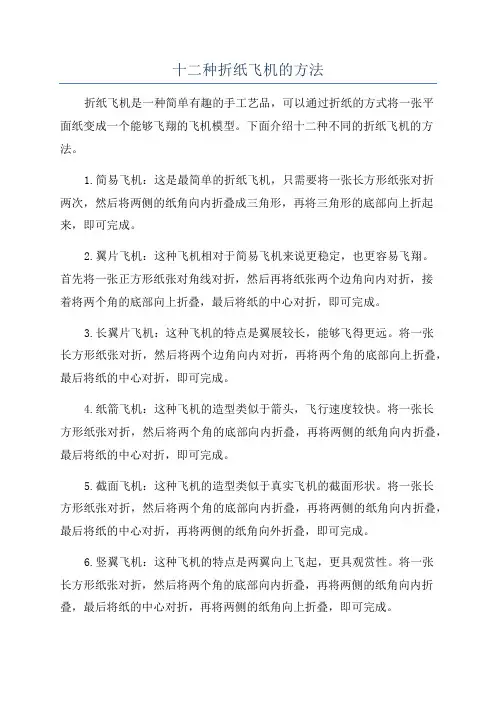 十二种折纸飞机的方法

折纸飞机是一种简单有趣的手工艺品，可以通过折纸的方式将一张平面纸变成一个能够飞翔的飞机模型。下面介绍十二种不同的折纸飞机的方法。

1.简易飞机：这是最简单的折纸飞机，只需要将一张长方形纸张对折两次，然后将两侧的纸角向内折叠成三角形，再将三角形的底部向上折起来，即可完成。

2.翼片飞机：这种飞机相对于简易飞机来说更稳定，也更容易飞翔。首先将一张正方形纸张对角线对折，然后再将纸张两个边角向内对折，接着将两个角的底部向上折叠，最后将纸的中心对折，即可完成。

3.长翼片飞机：这种飞机的特点是翼展较长，能够飞得更远。将一张长方形纸张对折，然后将两个边角向内对折，再将两个角的底部向上折叠，最后将纸的中心对折，即可完成。

4.纸箭飞机：这种飞机的造型类似于箭头，飞行速度较快。将一张长方形纸张对折，然后将两个角的底部向内折叠，再将两侧的纸角向内折叠，最后将纸的中心对折，即可完成。

5.截面飞机：这种飞机的造型类似于真实飞机的截面形状。将一张长方形纸张对折，然后将两个角的底部向内折叠，再将两侧的纸角向内折叠，最后将纸的中心对折，再将两侧的纸角向外折叠，即可完成。

6.竖翼飞机：这种飞机的特点是两翼向上飞起，更具观赏性。将一张长方形纸张对折，然后将两个角的底部向内折叠，再将两侧的纸角向内折叠，最后将纸的中心对折，再将两侧的纸角向上折叠，即可完成。